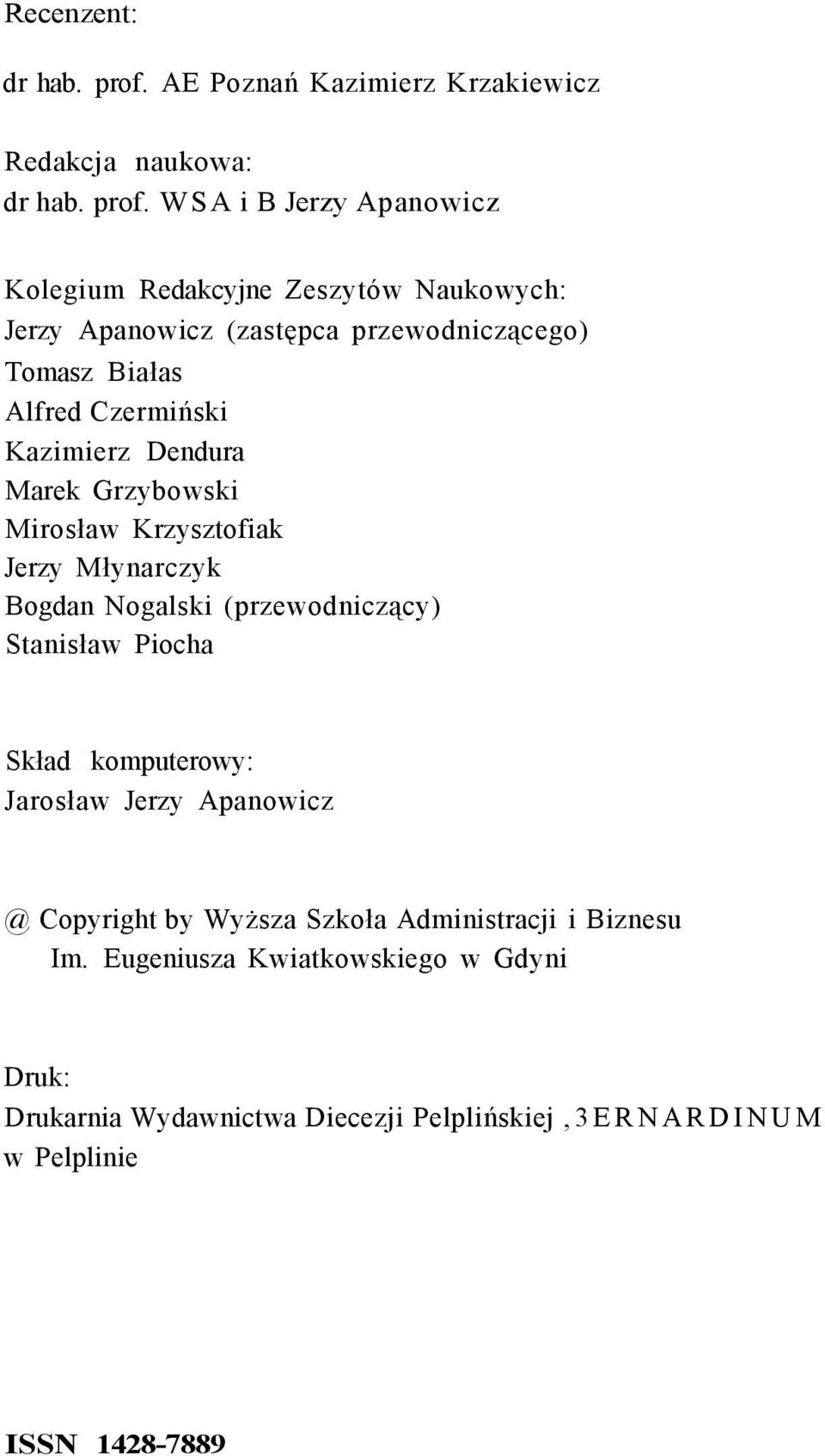 Recenzent:

dr hab. prof. AE Poznań Kazimierz Krzakiewicz

Redakcja naukowa:
dr hab. prof. WSA i B Jerzy Apanowicz

Kolegium Redakcyjne Zeszytów Naukowych:
Jerzy Apanowicz (zastępca przewodniczącego)
Tomasz Białas
Alfred Czermiński
Kazimierz Dendura
Marek Grzybowski
Mirosław Krzysztofiak
Jerzy Młynarczyk
Bogdan Nogalski (przewodniczący)
Stanisław Piocha

Skład komputerowy:
Jarosław Jerzy Apanowicz

@ Copyright by Wyższa Szkoła Administracji i Biznesu Im. Eugeniusza Kwiatkowskiego w Gdyni

Druk:
Drukarnia Wydawnictwa Diecezji Pelplińskiej ,3ERNARDINUM w Pelplinie

ISSN 1428-7889